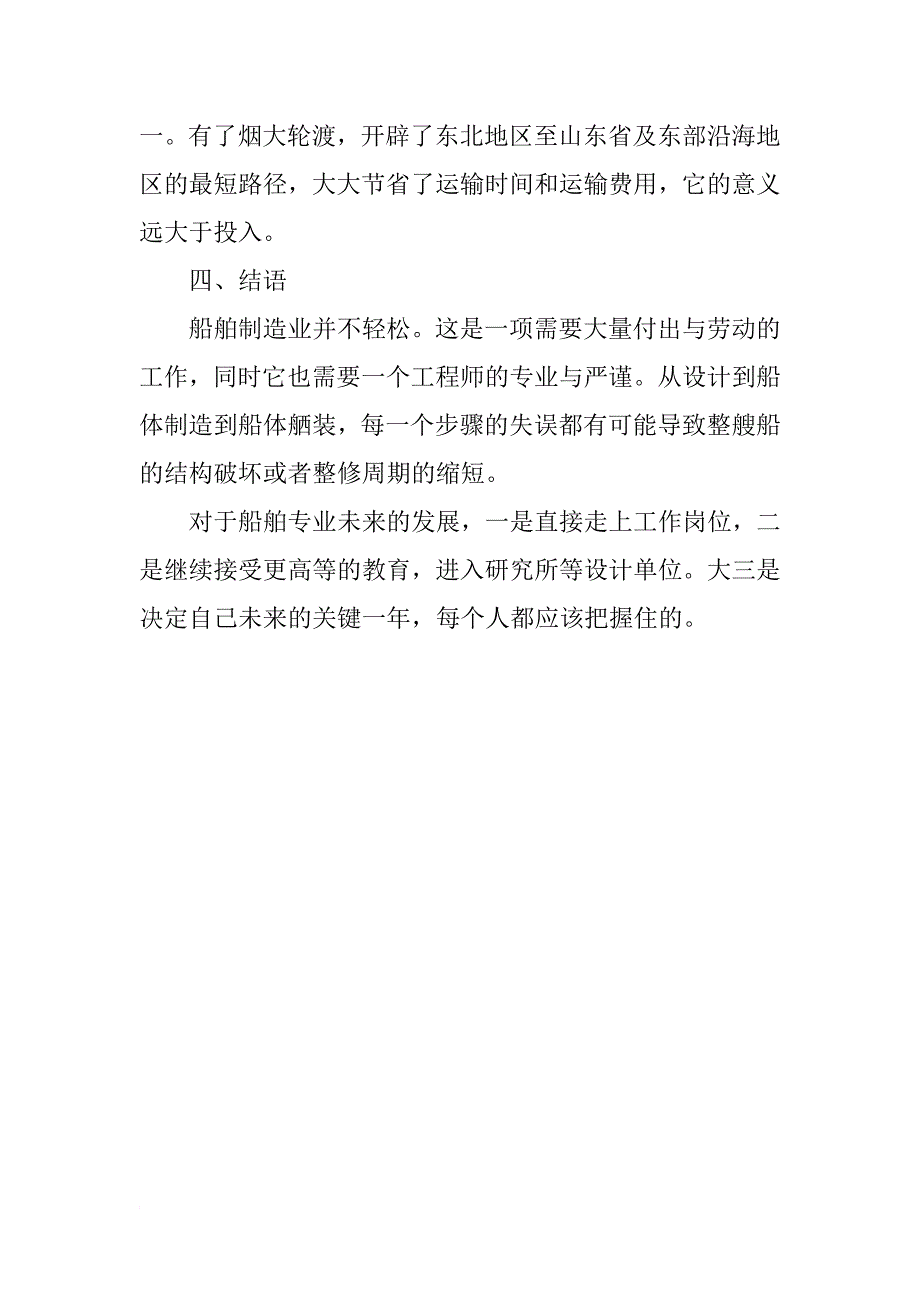 一。有了烟大轮渡，开辟了东北地区至山东省及东部沿海地区的最短路径，大大节省了运输时间和运输费用，它的意义远大于投入。

四、结语

船舶制造业并不轻松。这是一项需要大量付出与劳动的工作，同时它也需要一个工程师的专业与严谨。从设计到船体制造到船体舾装，每一个步骤的失误都有可能导致整艘船的结构破坏或者整修周期的缩短。

对于船舶专业未来的发展，一是直接走上工作岗位，二是继续接受更高等的教育，进入研究所等设计单位。大三是决定自己未来的关键一年，每个人都应该把握住的。